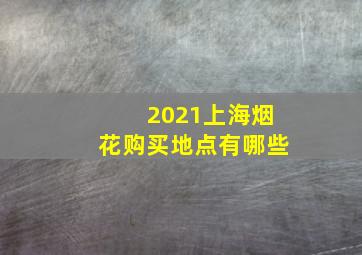 2021上海烟花购买地点有哪些